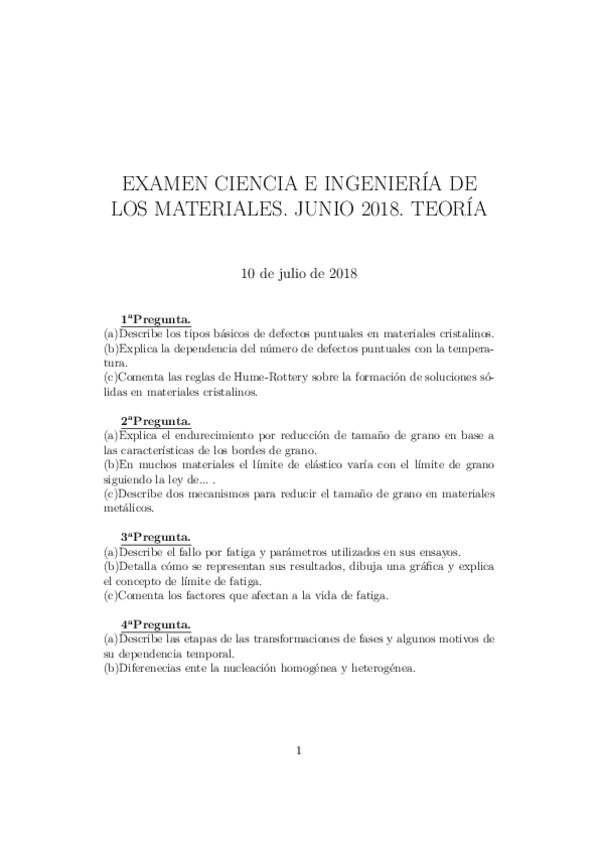 EXAMEN CIENCIA E INGENIERÍA DE LOS MATERIALES. JUNIO 2018. TEORÍA

10 de julio de 2018

1ªPregunta.
(a)Describe los tipos básicos de defectos puntuales en materiales cristalinos.
(b)Explica la dependencia del número de defectos puntuales con la temperatura.
(c)Comenta las reglas de Hume-Rottery sobre la formación de soluciones sólidas en materiales cristalinos.

2ªPregunta.
(a)Explica el endurecimiento por reducción de tamaño de grano en base a las características de los bordes de grano.
(b)En muchos materiales el límite de elástico varía con el límite de grano siguiendo la ley de... .
(c)Describe dos mecanismos para reducir el tamaño de grano en materiales metálicos.

3ªPregunta.
(a)Describe el fallo por fatiga y parámetros utilizados en sus ensayos.
(b)Detalla cómo se representan sus resultados, dibuja una gráfica y explica el concepto de límite de fatiga.
(c)Comenta los factores que afectan a la vida de fatiga.

4ªPregunta.
(a)Describe las etapas de las transformaciones de fases y algunos motivos de su dependencia temporal.
(b)Diferenecias ente la nucleación homogénea y heterogénea.

1